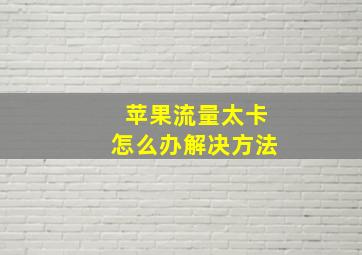 苹果流量太卡
怎么办解决方法